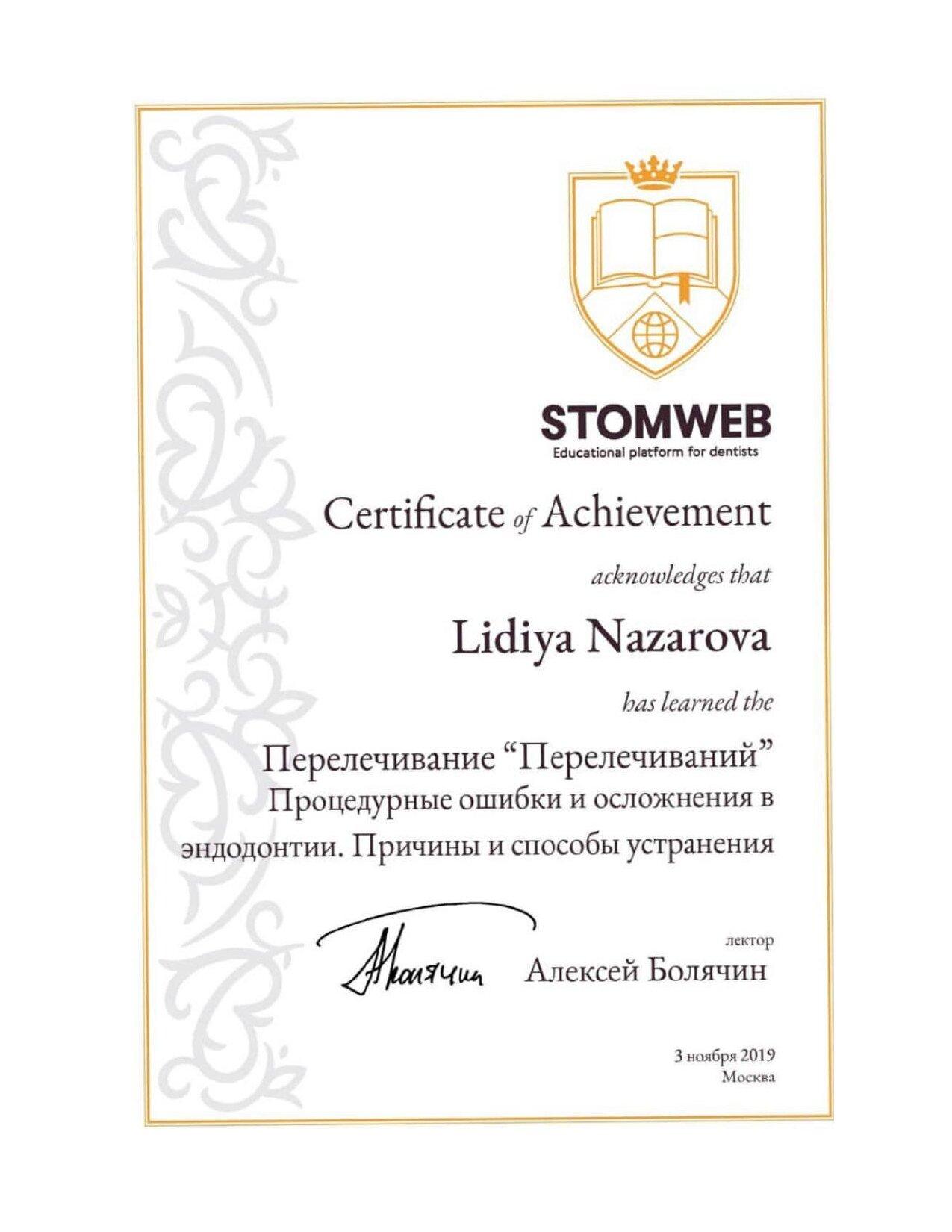 STOMWEB
Educational platform for dentists

Certificate of Achievement

acknowledges that

Lidiya Nazarova

has learned the

Перелечивание “Перелечиваний”
Процедурные ошибки и осложнения в эндодонтии. Причины и способы устранения

АБолячин

лектор
Алексей Болячин

3 ноября 2019
Москва